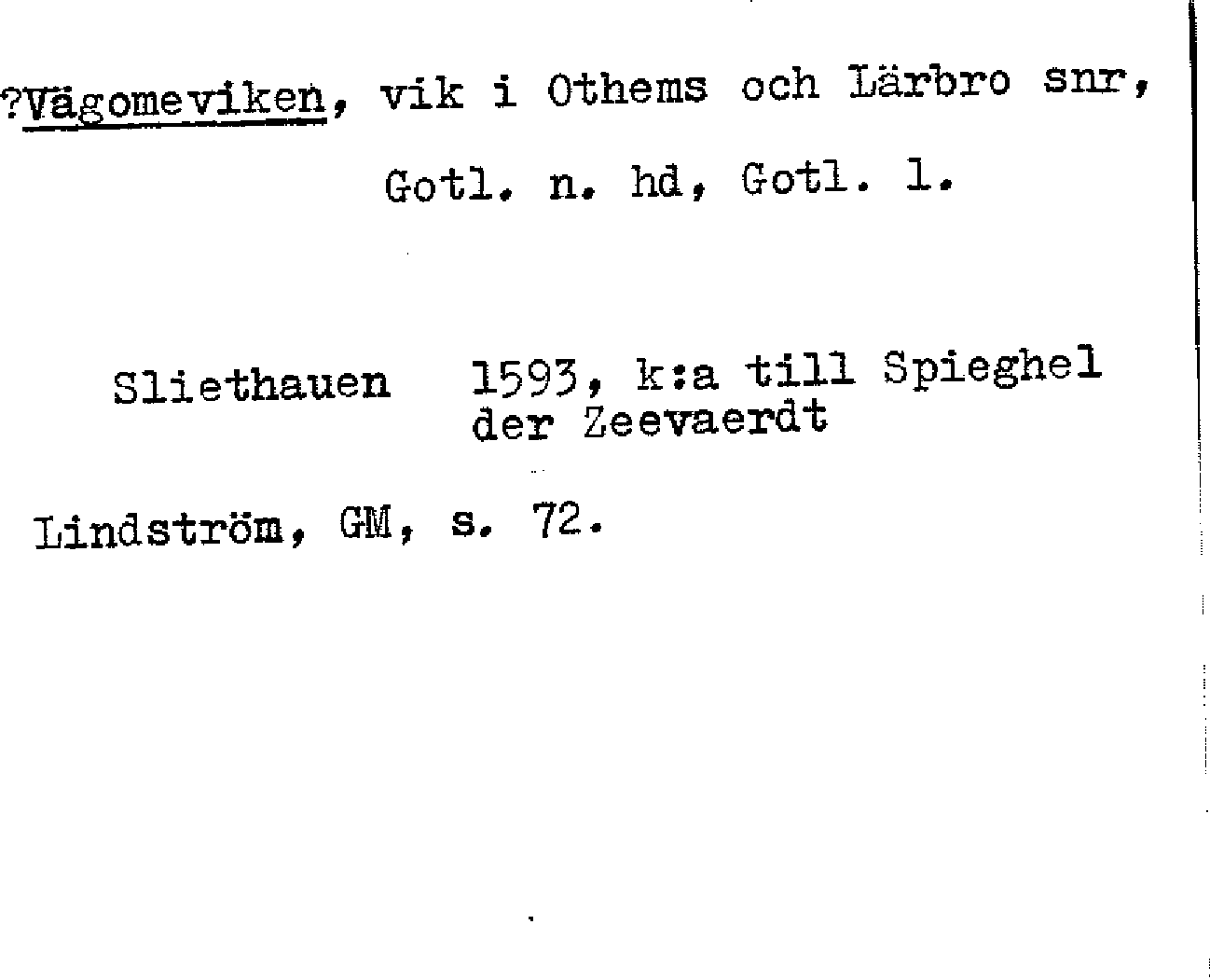 ?Vägomeviken, vik i Othems och Lärbro snr, Gotl. n. hd, Gotl. l.

Sliethauen 1593, k:a till Spieghel der Zeevaerdt

Lindström, GM, s. 72.